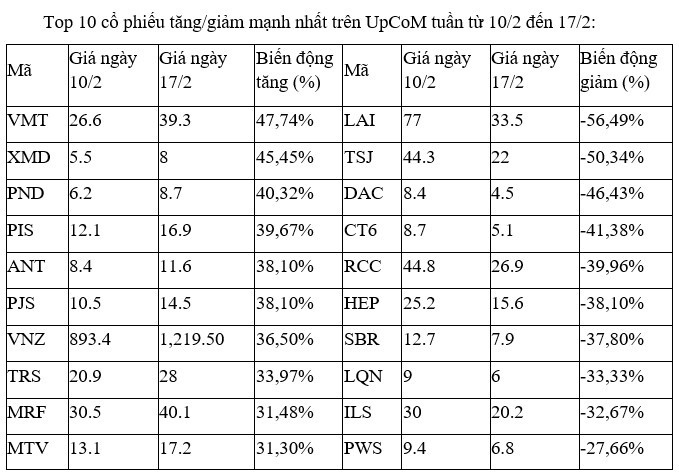 Top 10 cổ phiếu tăng/giảm mạnh nhất trên UpCoM tuần từ 10/2 đến 17/2:

| Mã | Giá ngày 10/2 | Giá ngày 17/2 | Biến động tăng (%) | Mã | Giá ngày 10/2 | Giá ngày 17/2 | Biến động giảm (%) |
|---|---|---|---|---|---|---|---|
| VMT | 26.6 | 39.3 | 47,74% | LAI | 77 | 33.5 | -56,49% |
| XMD | 5.5 | 8 | 45,45% | TSJ | 44.3 | 22 | -50,34% |
| PND | 6.2 | 8.7 | 40,32% | DAC | 8.4 | 4.5 | -46,43% |
| PIS | 12.1 | 16.9 | 39,67% | CT6 | 8.7 | 5.1 | -41,38% |
| ANT | 8.4 | 11.6 | 38,10% | RCC | 44.8 | 26.9 | -39,96% |
| PJS | 10.5 | 14.5 | 38,10% | HEP | 25.2 | 15.6 | -38,10% |
| VNZ | 893.4 | 1,219.50 | 36,50% | SBR | 12.7 | 7.9 | -37,80% |
| TRS | 20.9 | 28 | 33,97% | LQN | 9 | 6 | -33,33% |
| MRF | 30.5 | 40.1 | 31,48% | ILS | 30 | 20.2 | -32,67% |
| MTV | 13.1 | 17.2 | 31,30% | PWS | 9.4 | 6.8 | -27,66% |